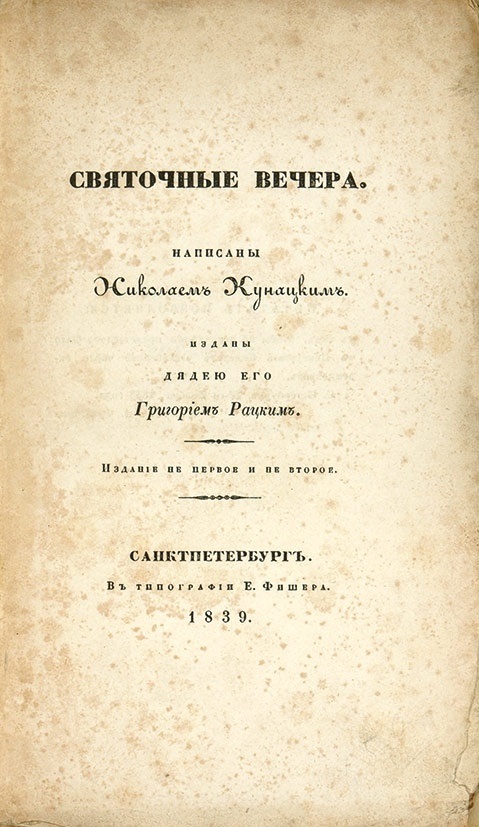 СВЯТОЧНЫЕ ВЕЧЕРА.

НАПИСАНЫ

Николаемъ Кунацкимъ.

ИЗДАНЫ

ДЯДЕЮ ЕГО

Григоріемъ Рацкимъ.

Изданіе не первое и не второе.

САНКТПЕТЕРБУРГЪ.

Въ типографіи Е. Фишера.

1839.